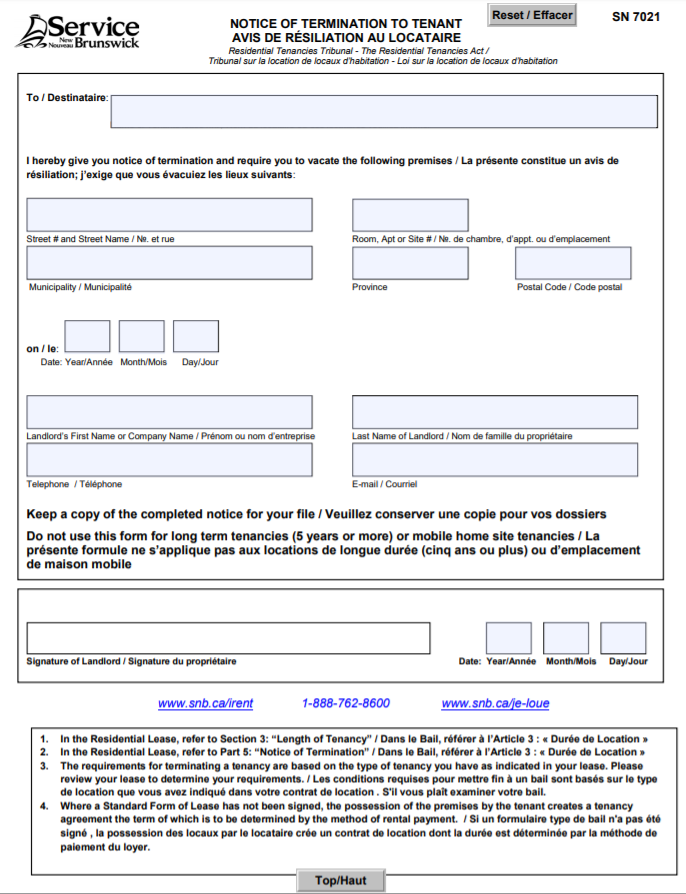 Service New Nouveau Brunswick

NOTICE OF TERMINATION TO TENANT
AVIS DE RÉSILIATION AU LOCATAIRE

Reset / Effacer

SN 7021

Residential Tenancies Tribunal - The Residential Tenancies Act /
Tribunal sur la location de locaux d'habitation - Loi sur la location de locaux d'habitation

To / Destinataire:

I hereby give you notice of termination and require you to vacate the following premises / La présente constitue un avis de résiliation; j'exige que vous évacuiez les lieux suivants:

Street # and Street Name / №. et rue

Room, Apt or Site # / №. de chambre, d'appt. ou d'emplacement

Municipality / Municipalité

Province

Postal Code / Code postal

on / le:

Date: Year/Année Month/Mois Day/Jour

Landlord's First Name or Company Name / Prénom ou nom d'entreprise

Last Name of Landlord / Nom de famille du propriétaire

Telephone / Téléphone

E-mail / Courriel

Keep a copy of the completed notice for your file / Veuillez conserver une copie pour vos dossiers

Do not use this form for long term tenancies (5 years or more) or mobile home site tenancies / La présente formule ne s'applique pas aux locations de longue durée (cinq ans ou plus) ou d'emplacement de maison mobile

Signature of Landlord / Signature du propriétaire

Date: Year/Année Month/Mois Day/Jour

www.snb.ca/irent 1-888-762-8600 www.snb.ca/je-loue

1. In the Residential Lease, refer to Section 3: "Length of Tenancy" / Dans le Bail, référer à l'Article 3 : « Durée de Location »
2. In the Residential Lease, refer to Part 5: "Notice of Termination" / Dans le Bail, référer à l'Article 3 : « Durée de Location »
3. The requirements for terminating a tenancy are based on the type of tenancy you have as indicated in your lease. Please review your lease to determine your requirements. / Les conditions requises pour mettre fin à un bail sont basés sur le type de location que vous avez indiqué dans votre contrat de location . S'il vous plaît examiner votre bail.
4. Where a Standard Form of Lease has not been signed, the possession of the premises by the tenant creates a tenancy agreement the term of which is to be determined by the method of rental payment. / Si un formulaire type de bail n'a pas été signé , la possession des locaux par le locataire crée un contrat de location dont la durée est déterminée par la méthode de paiement du loyer.

Top/Haut